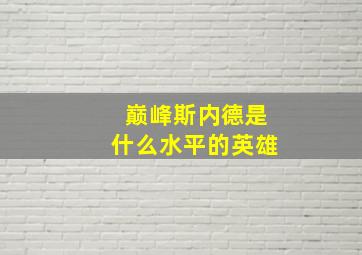 巅峰斯内德是
什么水平的英雄